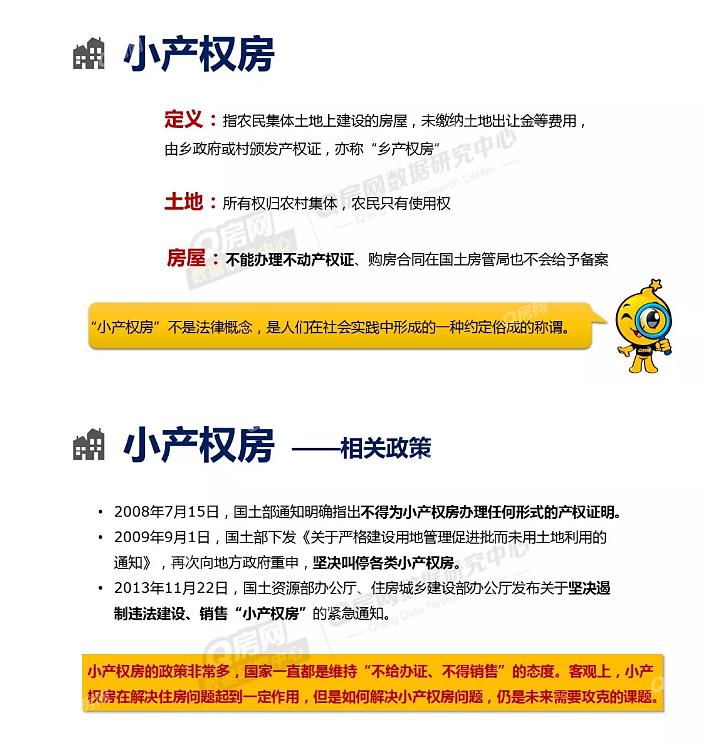 小产权房

定义：指农民集体土地上建设的房屋，未缴纳土地出让金等费用，由乡政府或村颁发产权证，亦称“乡产权房”

土地：所有权归农村集体，农民只有使用权

房屋：不能办理不动产权证、购房合同在国土房管局也不会给予备案

“小产权房”不是法律概念，是人们在社会实践中形成的一种约定俗成的称谓。

小产权房 ——相关政策

• 2008年7月15日，国土部通知明确指出不得为小产权房办理任何形式的产权证明。
• 2009年9月1日，国土部下发《关于严格建设用地管理促进批而未用土地利用的通知》，再次向地方政府重申，坚决叫停各类小产权房。
• 2013年11月22日，国土资源部办公厅、住房城乡建设部办公厅发布关于坚决遏制违法建设、销售“小产权房”的紧急通知。

小产权房的政策非常多，国家一直都是维持“不给办证、不得销售”的态度。客观上，小产权房在解决住房问题起到一定作用，但是如何解决小产权房问题，仍是未来需要攻克的课题。

Q房网数据研究中心